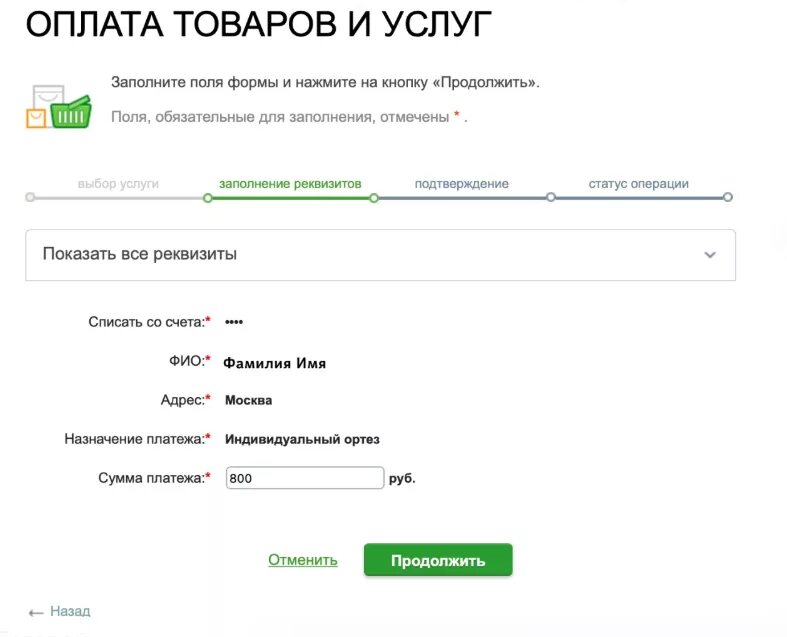 ОПЛАТА ТОВАРОВ И УСЛУГ

Заполните поля формы и нажмите на кнопку «Продолжить».

Поля, обязательные для заполнения, отмечены * .

выбор услуги заполнение реквизитов подтверждение статус операции

Показать все реквизиты

Списать со счета:* ••••

ФИО:* Фамилия Имя

Адрес:* Москва

Назначение платежа:* Индивидуальный ортез

Сумма платежа:* 800 руб.

Отменить Продолжить

← Назад